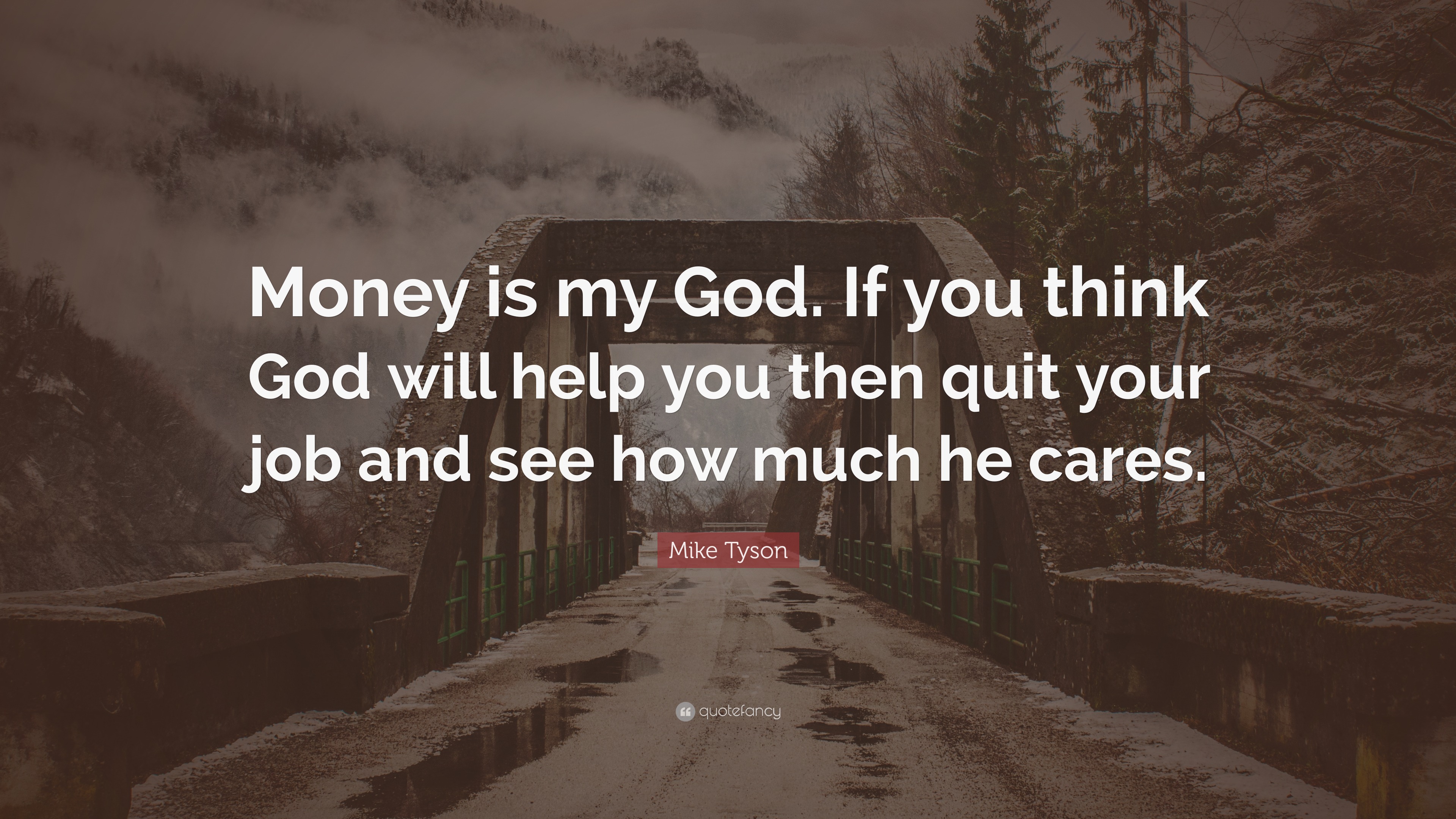 Money is my God. If you think God will help you then quit your job and see how much he cares.

Mike Tyson

quotefancy